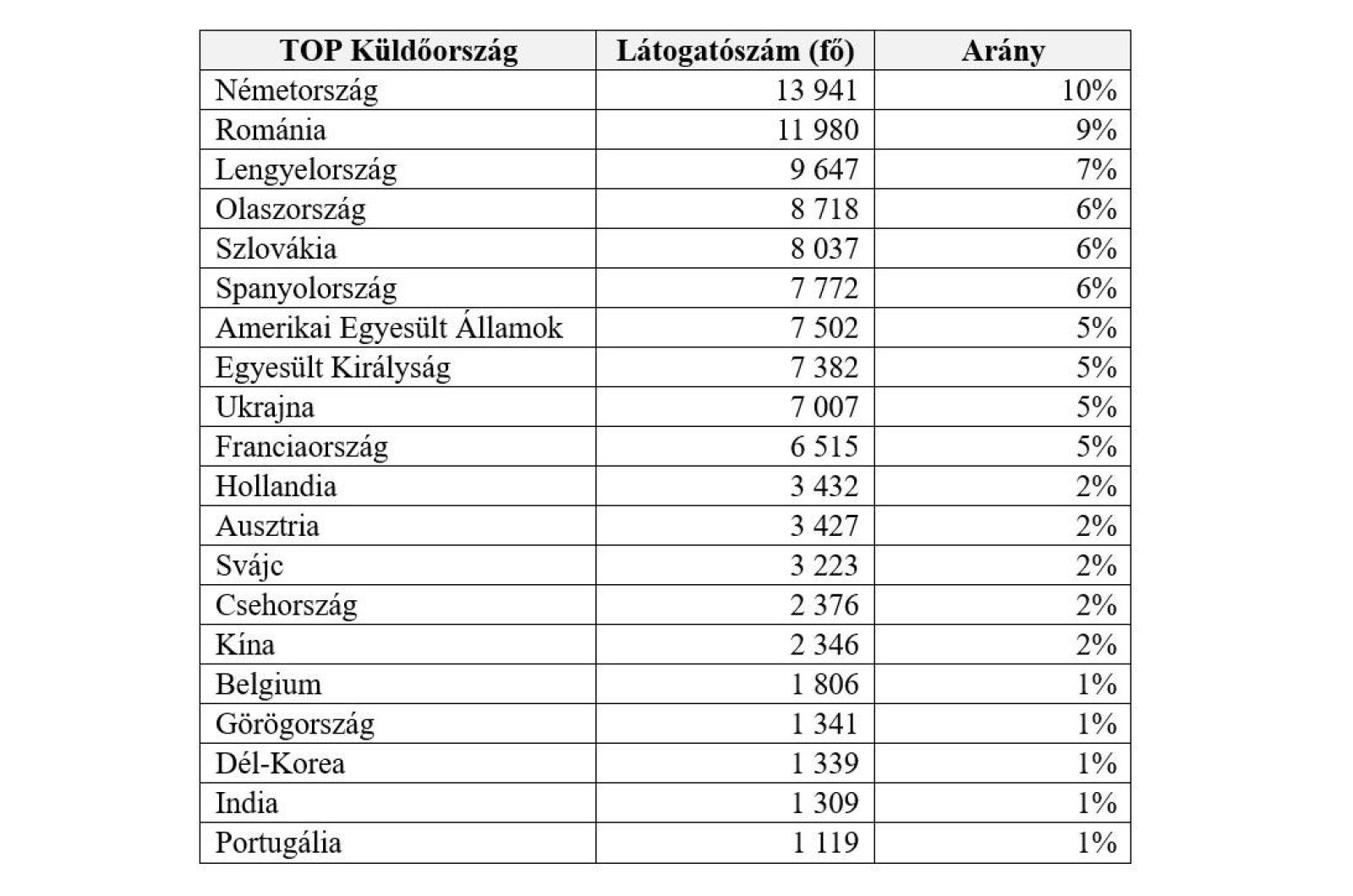 | TOP Küldőország | Látogatószám (fő) | Arány |
|---|---|---|
| Németország | 13 941 | 10% |
| Románia | 11 980 | 9% |
| Lengyelország | 9 647 | 7% |
| Olaszország | 8 718 | 6% |
| Szlovákia | 8 037 | 6% |
| Spanyolország | 7 772 | 6% |
| Amerikai Egyesült Államok | 7 502 | 5% |
| Egyesült Királyság | 7 382 | 5% |
| Ukrajna | 7 007 | 5% |
| Franciaország | 6 515 | 5% |
| Hollandia | 3 432 | 2% |
| Ausztria | 3 427 | 2% |
| Svájc | 3 223 | 2% |
| Csehország | 2 376 | 2% |
| Kína | 2 346 | 2% |
| Belgium | 1 806 | 1% |
| Görögország | 1 341 | 1% |
| Dél-Korea | 1 339 | 1% |
| India | 1 309 | 1% |
| Portugália | 1 119 | 1% |